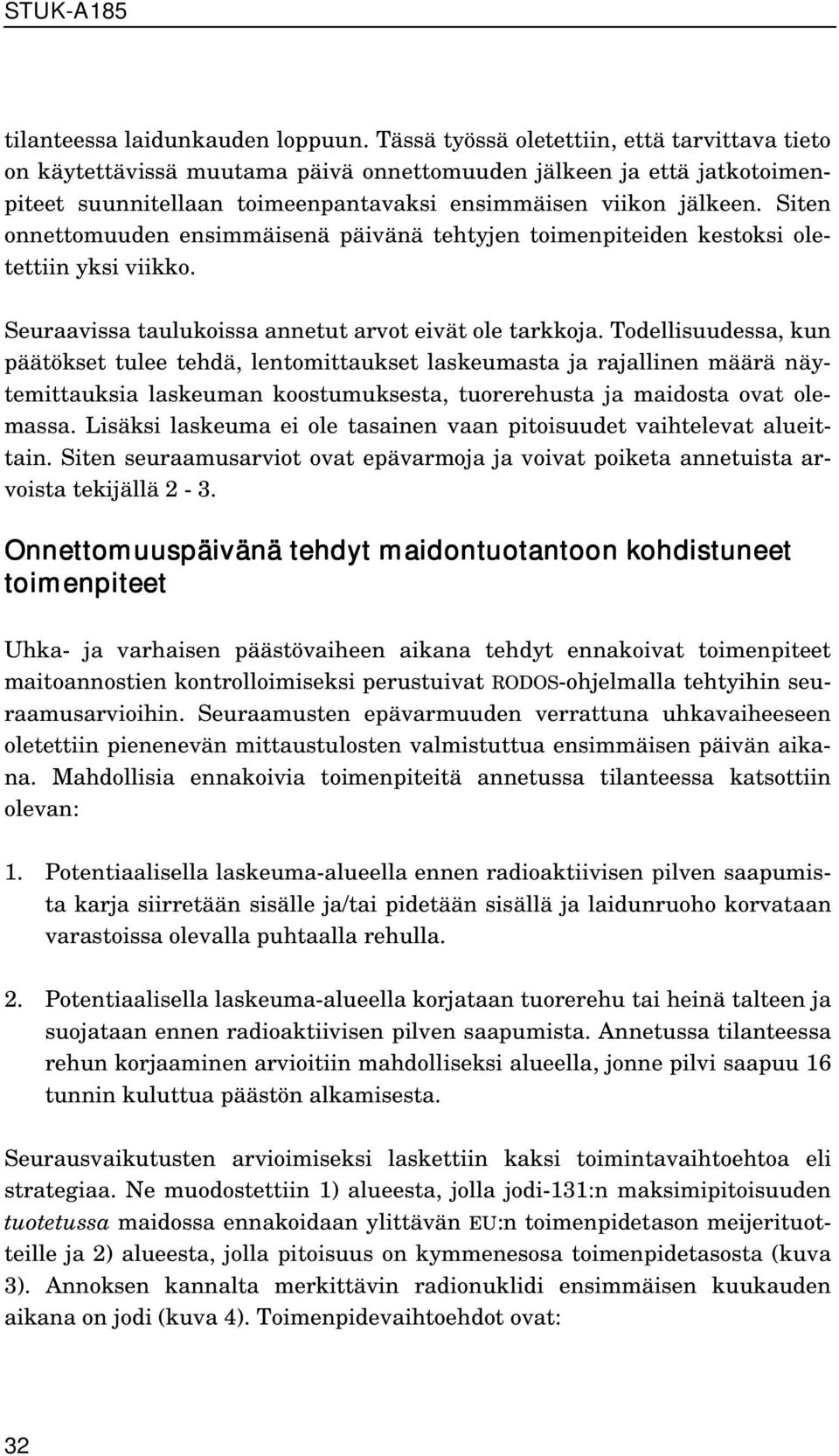 STUK-A185

tilanteessa laidunkauden loppuun. Tässä työssä oletettiin, että tarvittava tieto on käytettävissä muutama päivä onnettomuuden jälkeen ja että jatkotoimenpiteet suunnitellaan toimeenpantavaksi ensimmäisen viikon jälkeen. Siten onnettomuuden ensimmäisenä päivänä tehtyjen toimenpiteiden kestoksi oletettiin yksi viikko.

Seuraavissa taulukoissa annetut arvot eivät ole tarkkoja. Todellisuudessa, kun päätökset tulee tehdä, lentomittaukset laskeumasta ja rajallinen määrä näytemittauksia laskeuman koostumuksesta, tuorerehusta ja maidosta ovat olemassa. Lisäksi laskeuma ei ole tasainen vaan pitoisuudet vaihtelevat alueittain. Siten seuraamusarviot ovat epävarmoja ja voivat poiketa annetuista arvoista tekijällä 2 - 3.

Onnettomuuspäivänä tehdyt maidontuotantoon kohdistuneet toimenpiteet

Uhka- ja varhaisen päästövaiheen aikana tehdyt ennakoivat toimenpiteet maitoannostien kontrolloimiseksi perustuivat RODOS-ohjelmalla tehtyihin seuraamusarvioihin. Seuraamusten epävarmuuden verrattuna uhkavaiheeseen oletettiin pienenevän mittaustulosten valmistuttua ensimmäisen päivän aikana. Mahdollisia ennakoivia toimenpiteitä annetussa tilanteessa katsottiin olevan:

1. Potentiaalisella laskeuma-alueella ennen radioaktiivisen pilven saapumista karja siirretään sisälle ja/tai pidetään sisällä ja laidunruoho korvataan varastoissa olevalla puhtaalla rehulla.

2. Potentiaalisella laskeuma-alueella korjataan tuorerehu tai heinä talteen ja suojataan ennen radioaktiivisen pilven saapumista. Annetussa tilanteessa rehun korjaaminen arvioitiin mahdolliseksi alueella, jonne pilvi saapuu 16 tunnin kuluttua päästön alkamisesta.

Seurausvaikutusten arvioimiseksi laskettiin kaksi toimintavaihtoehtoa eli strategiaa. Ne muodostettiin 1) alueesta, jolla jodi-131:n maksimipitoisuuden tuotetussa maidossa ennakoidaan ylittävän EU:n toimenpidetason meijerituotteille ja 2) alueesta, jolla pitoisuus on kymmenesosa toimenpidetasosta (kuva 3). Annoksen kannalta merkittävin radionuklidi ensimmäisen kuukauden aikana on jodi (kuva 4). Toimenpidevaihtoehdot ovat:

32